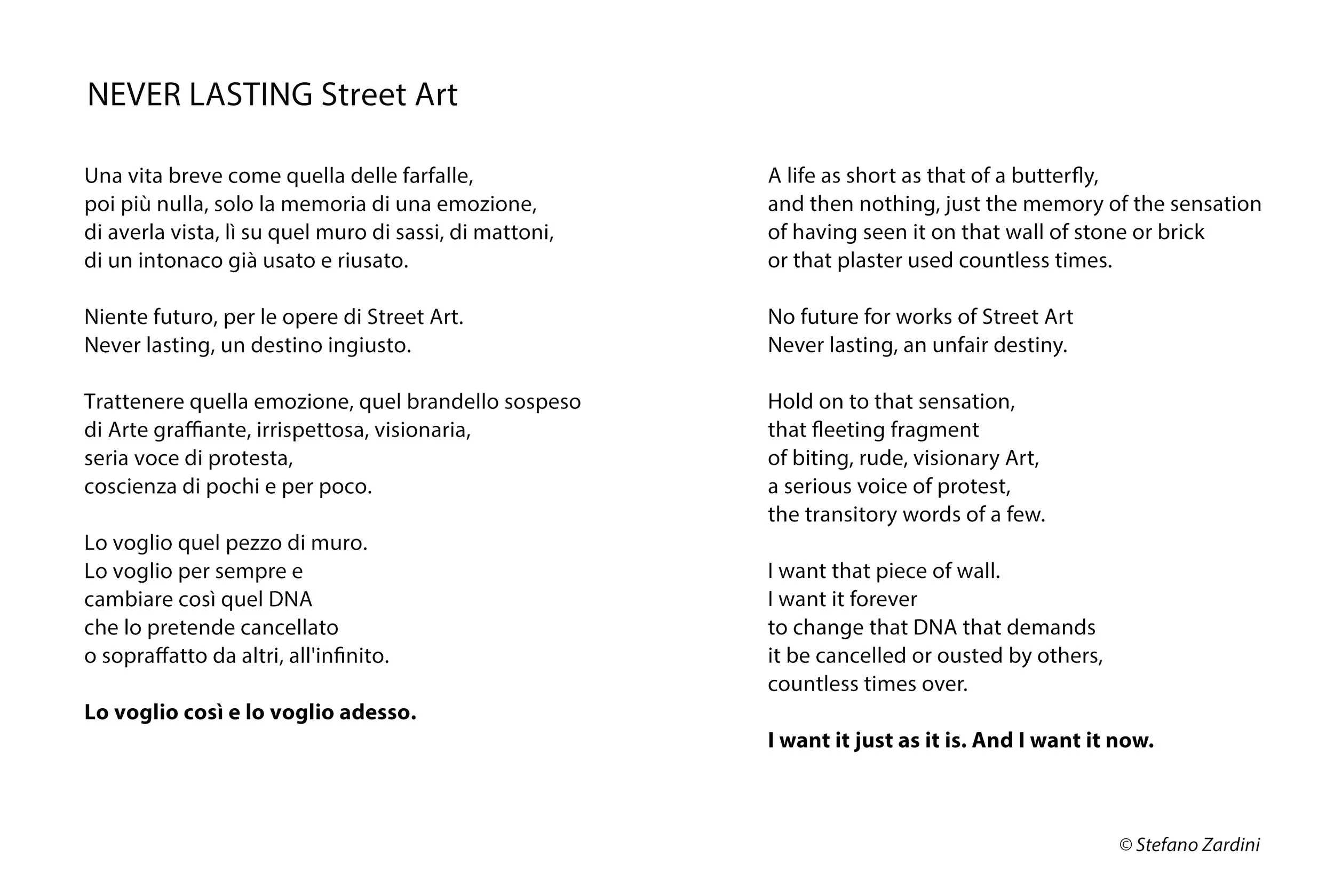 NEVER LASTING Street Art

Una vita breve come quella delle farfalle,
poi più nulla, solo la memoria di una emozione,
di averla vista, lì su quel muro di sassi, di mattoni,
di un intonaco già usato e riusato.

Niente futuro, per le opere di Street Art.
Never lasting, un destino ingiusto.

Trattenere quella emozione, quel brandello sospeso
di Arte graffiante, irrispettosa, visionaria,
seria voce di protesta,
coscienza di pochi e per poco.

Lo voglio quel pezzo di muro.
Lo voglio per sempre e
cambiare così quel DNA
che lo pretende cancellato
o sopraffatto da altri, all'infinito.

Lo voglio così e lo voglio adesso.

A life as short as that of a butterfly,
and then nothing, just the memory of the sensation
of having seen it on that wall of stone or brick
or that plaster used countless times.

No future for works of Street Art
Never lasting, an unfair destiny.

Hold on to that sensation,
that fleeting fragment
of biting, rude, visionary Art,
a serious voice of protest,
the transitory words of a few.

I want that piece of wall.
I want it forever
to change that DNA that demands
it be cancelled or ousted by others,
countless times over.

I want it just as it is. And I want it now.

© Stefano Zardini